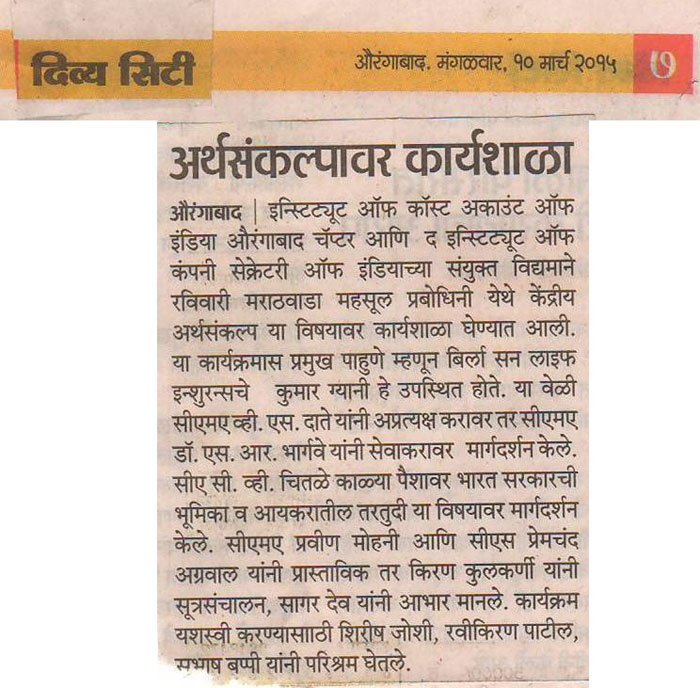 दिव्य सिटी

औरंगाबाद. मंगळवार, १० मार्च २०१५

७

अर्थसंकल्पावर कार्यशाळा

औरंगाबाद | इन्स्टिट्यूट ऑफ कॉस्ट अकाउंट ऑफ इंडिया औरंगाबाद चॅप्टर आणि द इन्स्टिट्यूट ऑफ कंपनी सेक्रेटरी ऑफ इंडियाच्या संयुक्त विद्यमाने रविवारी मराठवाडा महसूल प्रबोधिनी येथे केंद्रीय अर्थसंकल्प या विषयावर कार्यशाळा घेण्यात आली. या कार्यक्रमास प्रमुख पाहुणे म्हणून बिर्ला सन लाइफ इन्शुरन्सचे कुमार ग्यानी हे उपस्थित होते. या वेळी सीएमए व्ही. एस. दाते यांनी अप्रत्यक्ष करावर तर सीएमए डॉ. एस. आर. भार्गवे यांनी सेवाकरावर मार्गदर्शन केले. सीए सी. व्ही. चितळे काळ्या पैशावर भारत सरकारची भूमिका व आयकरातील तरतुदी या विषयावर मार्गदर्शन केले. सीएमए प्रवीण मोहनी आणि सीएस प्रेमचंद अग्रवाल यांनी प्रास्ताविक तर किरण कुलकर्णी यांनी सूत्रसंचालन, सागर देव यांनी आभार मानले. कार्यक्रम यशस्वी करण्यासाठी शिरीष जोशी, रवीकिरण पाटील, सुभाष बप्पी यांनी परिश्रम घेतले.